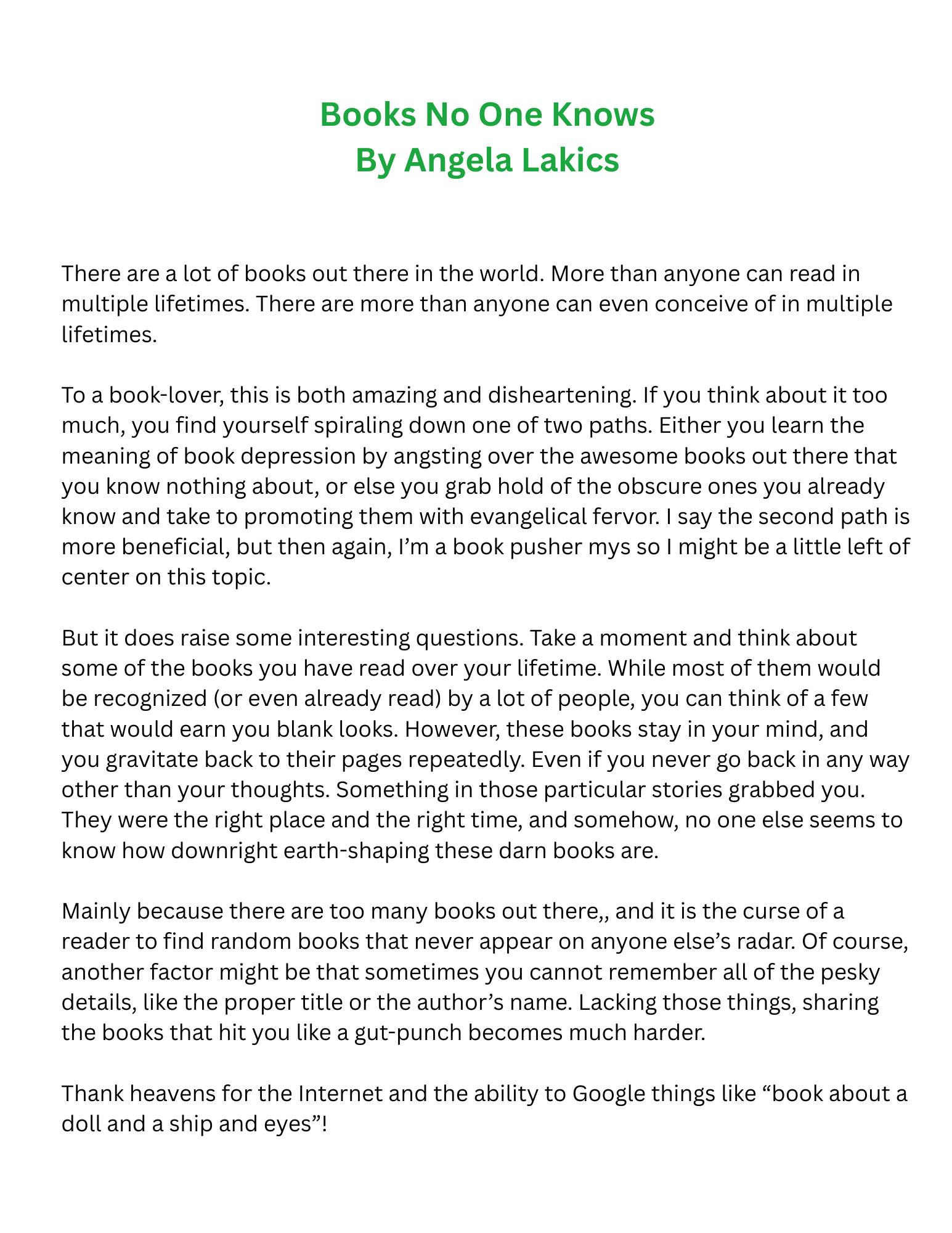 Books No One Knows
By Angela Lakics

There are a lot of books out there in the world. More than anyone can read in multiple lifetimes. There are more than anyone can even conceive of in multiple lifetimes.

To a book-lover, this is both amazing and disheartening. If you think about it too much, you find yourself spiraling down one of two paths. Either you learn the meaning of book depression by angsting over the awesome books out there that you know nothing about, or else you grab hold of the obscure ones you already know and take to promoting them with evangelical fervor. I say the second path is more beneficial, but then again, I'm a book pusher mys so I might be a little left of center on this topic.

But it does raise some interesting questions. Take a moment and think about some of the books you have read over your lifetime. While most of them would be recognized (or even already read) by a lot of people, you can think of a few that would earn you blank looks. However, these books stay in your mind, and you gravitate back to their pages repeatedly. Even if you never go back in any way other than your thoughts. Something in those particular stories grabbed you. They were the right place and the right time, and somehow, no one else seems to know how downright earth-shaping these darn books are.

Mainly because there are too many books out there,, and it is the curse of a reader to find random books that never appear on anyone else's radar. Of course, another factor might be that sometimes you cannot remember all of the pesky details, like the proper title or the author's name. Lacking those things, sharing the books that hit you like a gut-punch becomes much harder.

Thank heavens for the Internet and the ability to Google things like "book about a doll and a ship and eyes"!